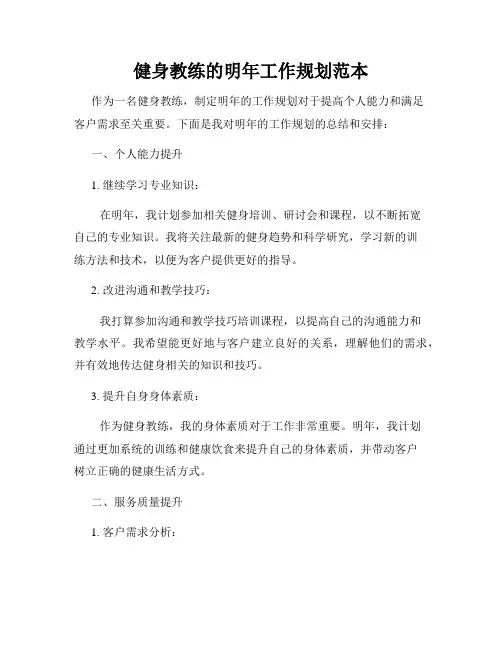 健身教练的明年工作规划范本

作为一名健身教练，制定明年的工作规划对于提高个人能力和满足客户需求至关重要。下面是我对明年的工作规划的总结和安排：

一、个人能力提升

1. 继续学习专业知识：

在明年，我计划参加相关健身培训、研讨会和课程，以不断拓宽自己的专业知识。我将关注最新的健身趋势和科学研究，学习新的训练方法和技术，以便为客户提供更好的指导。

2. 改进沟通和教学技巧：

我打算参加沟通和教学技巧培训课程，以提高自己的沟通能力和教学水平。我希望能更好地与客户建立良好的关系，理解他们的需求，并有效地传达健身相关的知识和技巧。

3. 提升自身身体素质：

作为健身教练，我的身体素质对于工作非常重要。明年，我计划通过更加系统的训练和健康饮食来提升自己的身体素质，并带动客户树立正确的健康生活方式。

二、服务质量提升

1. 客户需求分析：